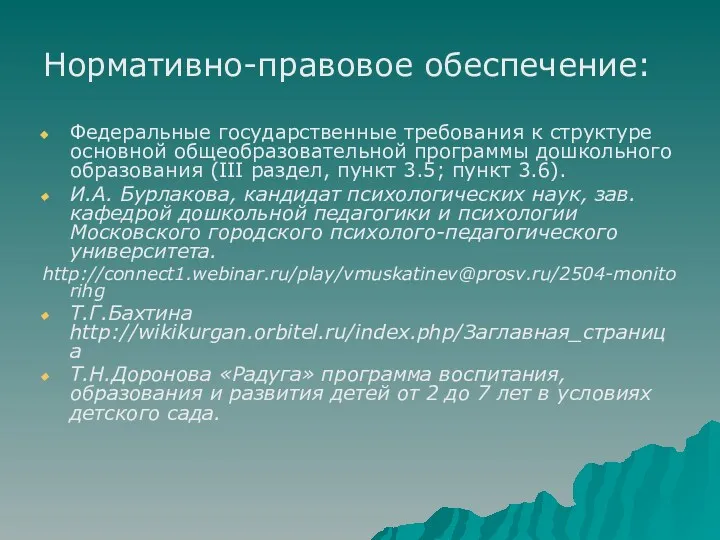 Нормативно-правовое обеспечение:

Федеральные государственные требования к структуре основной общеобразовательной программы дошкольного образования (III раздел, пункт 3.5; пункт 3.6).

И.А. Бурлакова, кандидат психологических наук, зав. кафедрой дошкольной педагогики и психологии Московского городского психолого-педагогического университета.

http://connect1.webinar.ru/play/vmuskatinev@prosv.ru/2504-monitorihg

Т.Г.Бахтина http://wikikurgan.orbitel.ru/index.php/Заглавная_страница

Т.Н.Доронова «Радуга» программа воспитания, образования и развития детей от 2 до 7 лет в условиях детского сада.